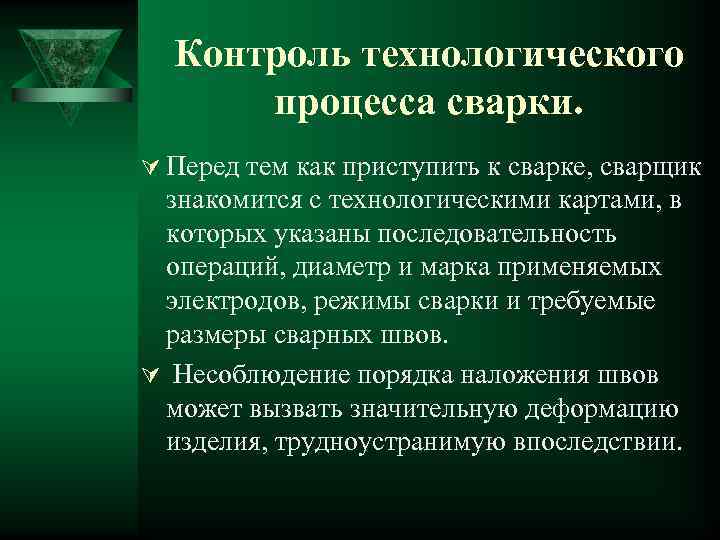 Контроль технологического процесса сварки.

Перед тем как приступить к сварке, сварщик знакомится с технологическими картами, в которых указаны последовательность операций, диаметр и марка применяемых электродов, режимы сварки и требуемые размеры сварных швов.

Несоблюдение порядка наложения швов может вызвать значительную деформацию изделия, трудноустранимую впоследствии.